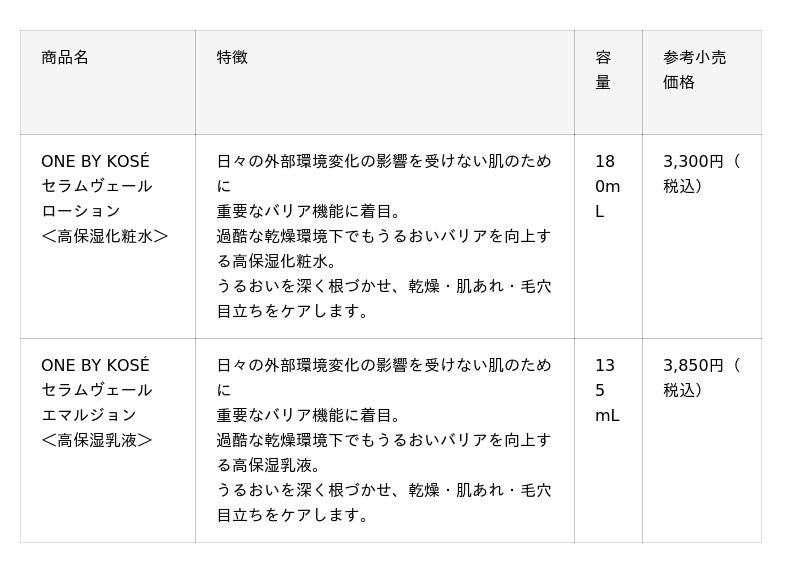 | 商品名 | 特徴 | 容量 | 参考小売価格 |
|---|---|---|---|
| ONE BY KOSÉ セラムヴェール ローション ＜高保湿化粧水＞ | 日々の外部環境変化の影響を受けない肌のために重要なバリア機能に着目。過酷な乾燥環境下でもうるおいバリアを向上する高保湿化粧水。うるおいを深く根づかせ、乾燥・肌あれ・毛穴目立ちをケアします。 | 180mL | 3,300円（税込） |
| ONE BY KOSÉ セラムヴェール エマルジョン ＜高保湿乳液＞ | 日々の外部環境変化の影響を受けない肌のために重要なバリア機能に着目。過酷な乾燥環境下でもうるおいバリアを向上する高保湿乳液。うるおいを深く根づかせ、乾燥・肌あれ・毛穴目立ちをケアします。 | 135mL | 3,850円（税込） |